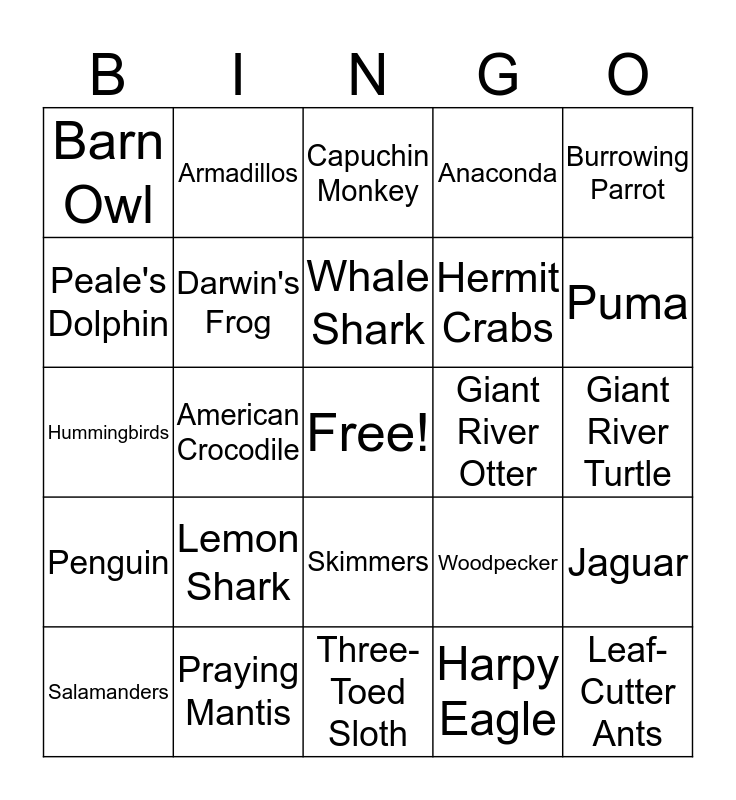 | B | I | N | G | O |
|---|---|---|---|---|
| Barn Owl | Armadillos | Capuchin Monkey | Anaconda | Burrowing Parrot |
| Peale's Dolphin | Darwin's Frog | Whale Shark | Hermit Crabs | Puma |
| Hummingbirds | American Crocodile | Free! | Giant River Otter | Giant River Turtle |
| Penguin | Lemon Shark | Skimmers | Woodpecker | Jaguar |
| Salamanders | Praying Mantis | Three-Toed Sloth | Harpy Eagle | Leaf-Cutter Ants |